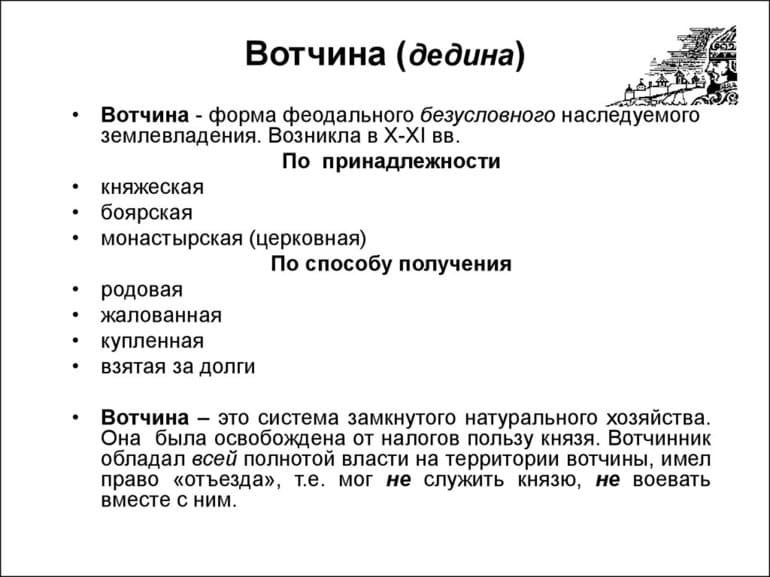 Вотчина (дедина)

• Вотчина - форма феодального безусловного наследуемого землевладения. Возникла в X-XI вв.

По принадлежности

• княжеская
• боярская
• монастырская (церковная)

По способу получения

• родовая
• жалованная
• купленная
• взятая за долги

• Вотчина – это система замкнутого натурального хозяйства. Она была освобождена от налогов пользу князя. Вотчинник обладал всей полнотой власти на территории вотчины, имел право «отъезда», т.е. мог не служить князю, не воевать вместе с ним.